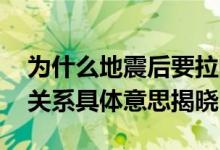 为什么地震后要拉
关系具体意思揭晓